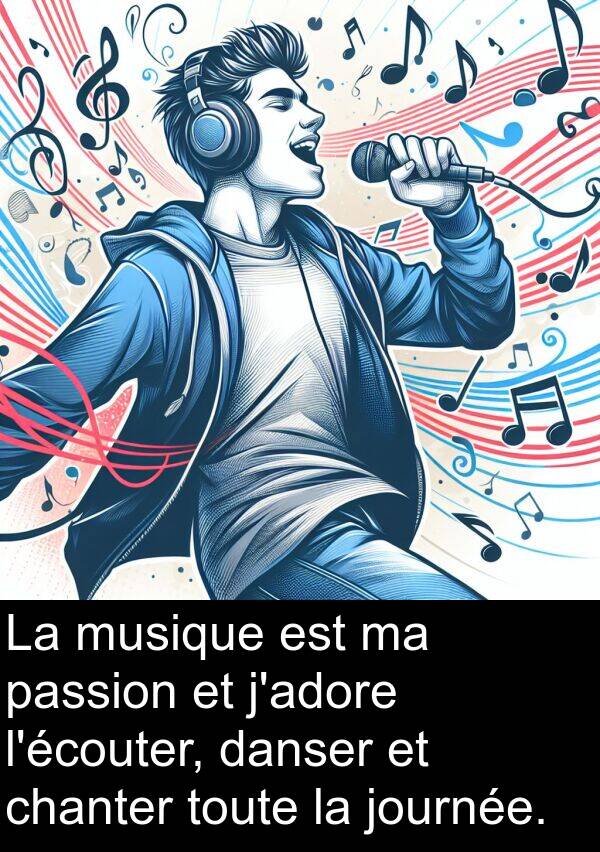 La musique est ma passion et j'adore l'écouter, danser et chanter toute la journée.